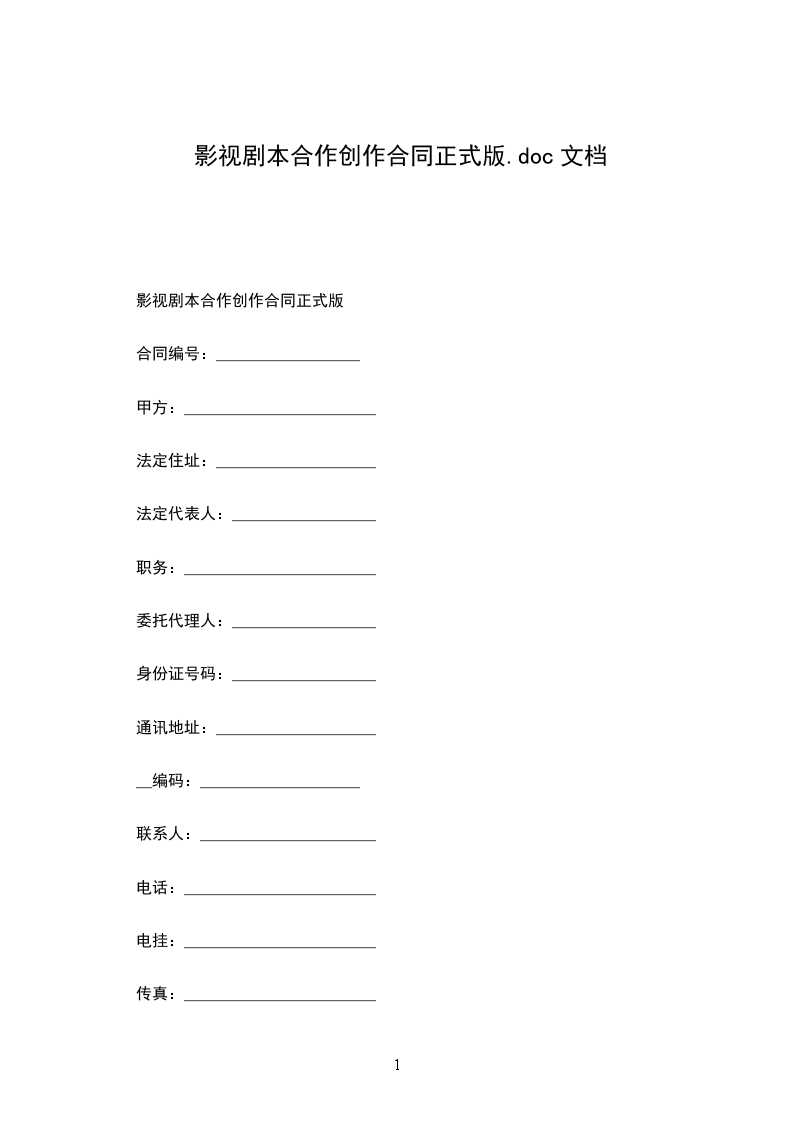 影视剧本合作创作合同正式版.doc文档

影视剧本合作创作合同正式版

合同编号：____

甲方：____

法定住址：____

法定代表人：____

职务：____

委托代理人：____

身份证号码：____

通讯地址：____

____编码：____

联系人：____

电话：____

电挂：____

传真：____

1